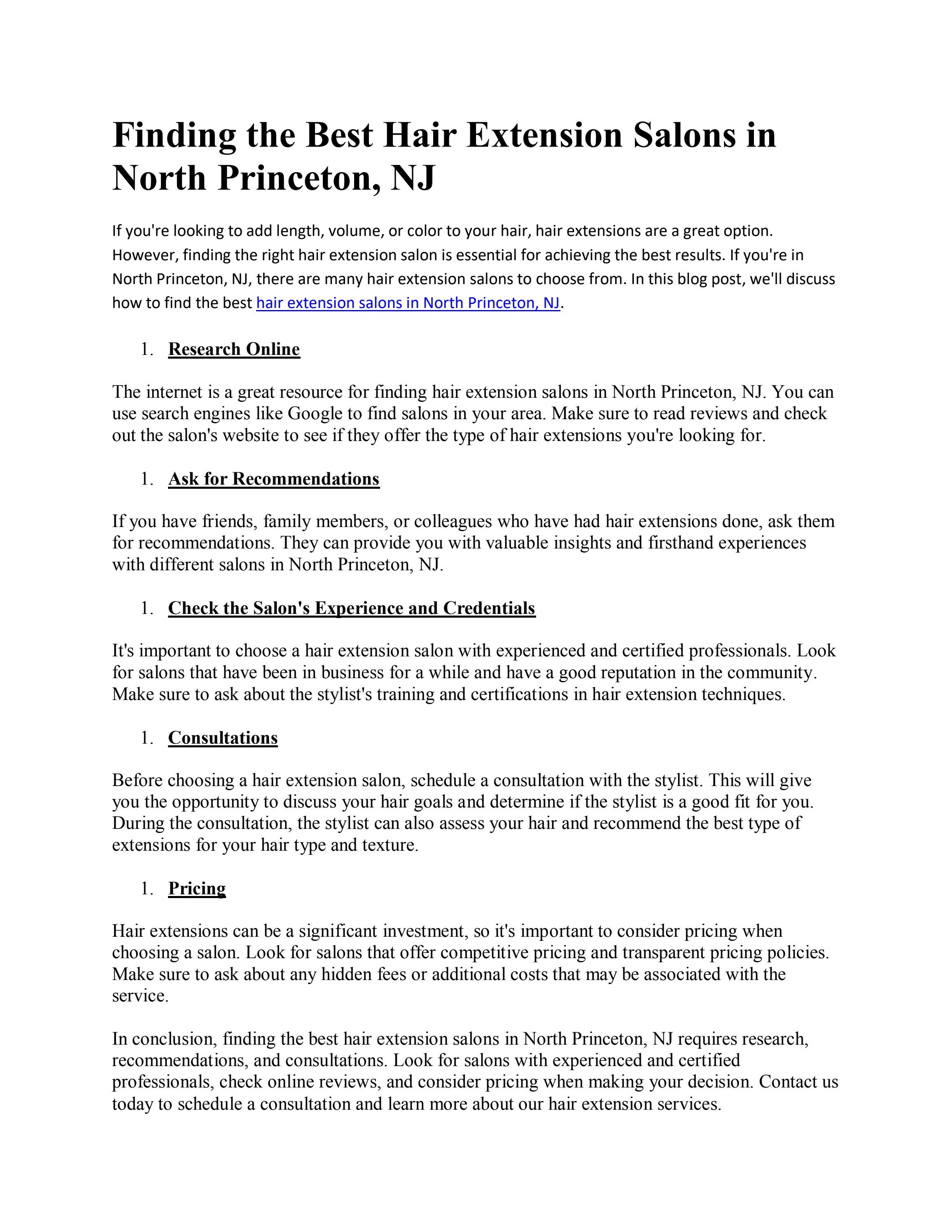 Finding the Best Hair Extension Salons in North Princeton, NJ

If you're looking to add length, volume, or color to your hair, hair extensions are a great option. However, finding the right hair extension salon is essential for achieving the best results. If you're in North Princeton, NJ, there are many hair extension salons to choose from. In this blog post, we'll discuss how to find the best hair extension salons in North Princeton, NJ.

1. Research Online

The internet is a great resource for finding hair extension salons in North Princeton, NJ. You can use search engines like Google to find salons in your area. Make sure to read reviews and check out the salon's website to see if they offer the type of hair extensions you're looking for.

1. Ask for Recommendations

If you have friends, family members, or colleagues who have had hair extensions done, ask them for recommendations. They can provide you with valuable insights and firsthand experiences with different salons in North Princeton, NJ.

1. Check the Salon's Experience and Credentials

It's important to choose a hair extension salon with experienced and certified professionals. Look for salons that have been in business for a while and have a good reputation in the community. Make sure to ask about the stylist's training and certifications in hair extension techniques.

1. Consultations

Before choosing a hair extension salon, schedule a consultation with the stylist. This will give you the opportunity to discuss your hair goals and determine if the stylist is a good fit for you. During the consultation, the stylist can also assess your hair and recommend the best type of extensions for your hair type and texture.

1. Pricing

Hair extensions can be a significant investment, so it's important to consider pricing when choosing a salon. Look for salons that offer competitive pricing and transparent pricing policies. Make sure to ask about any hidden fees or additional costs that may be associated with the service.

In conclusion, finding the best hair extension salons in North Princeton, NJ requires research, recommendations, and consultations. Look for salons with experienced and certified professionals, check online reviews, and consider pricing when making your decision. Contact us today to schedule a consultation and learn more about our hair extension services.